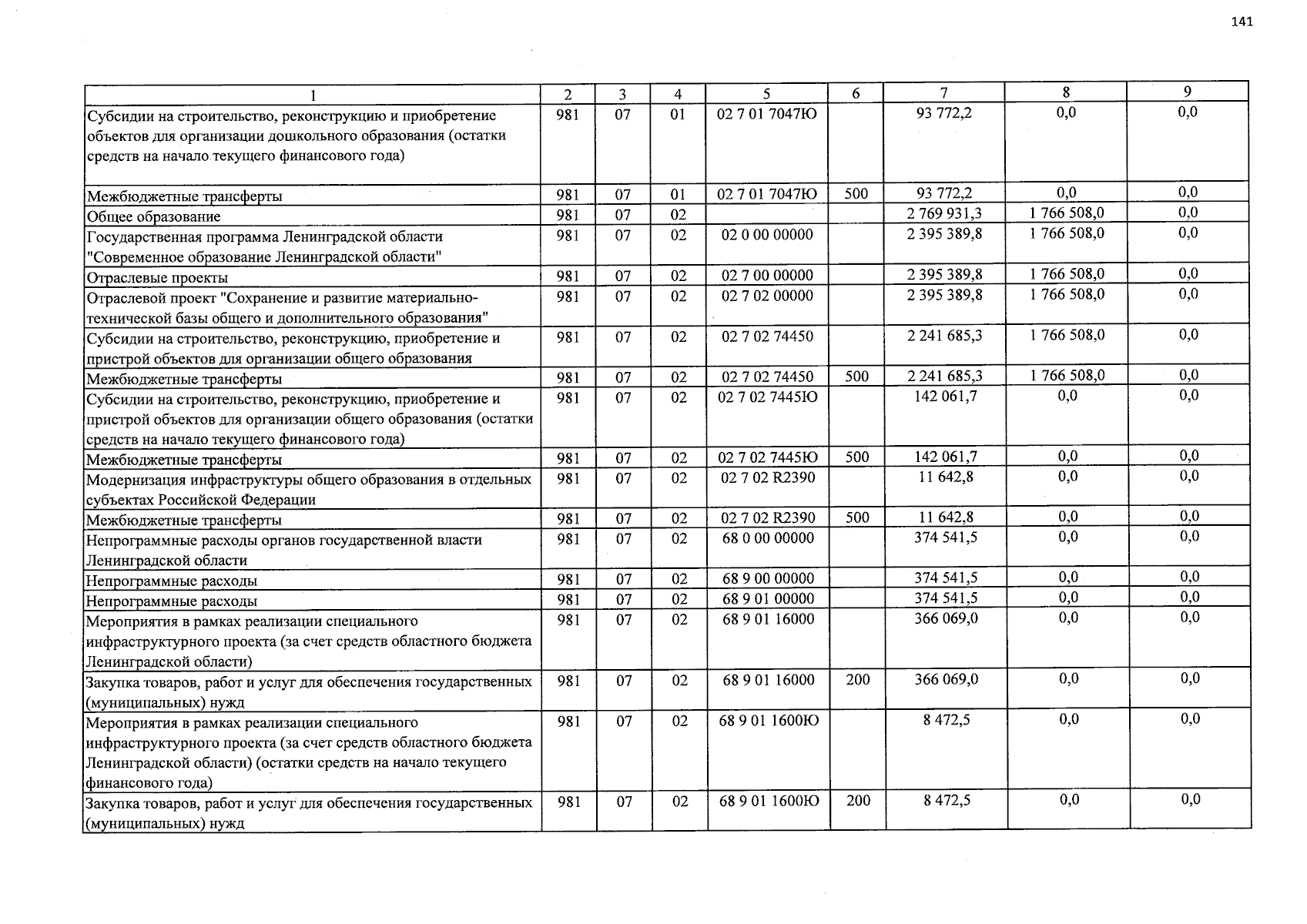 141

| 1 | 2 | 3 | 4 | 5 | 6 | 7 | 8 | 9 |
|---|---|---|---|---|---|---|---|---|
| Субсидии на строительство, реконструкцию и приобретение объектов для организации дошкольного образования (остатки средств на начало текущего финансового года) | 981 | 07 | 01 | 02 7 01 7047Ю | | 93 772,2 | 0,0 | 0,0 |
| Межбюджетные трансферты | 981 | 07 | 01 | 02 7 01 7047Ю | 500 | 93 772,2 | 0,0 | 0,0 |
| Общее образование | 981 | 07 | 02 | | | 2 769 931,3 | 1 766 508,0 | 0,0 |
| Государственная программа Ленинградской области "Современное образование Ленинградской области" | 981 | 07 | 02 | 02 0 00 00000 | | 2 395 389,8 | 1 766 508,0 | 0,0 |
| Отраслевые проекты | 981 | 07 | 02 | 02 7 00 00000 | | 2 395 389,8 | 1 766 508,0 | 0,0 |
| Отраслевой проект "Сохранение и развитие материально-технической базы общего и дополнительного образования" | 981 | 07 | 02 | 02 7 02 00000 | | 2 395 389,8 | 1 766 508,0 | 0,0 |
| Субсидии на строительство, реконструкцию, приобретение и пристрой объектов для организации общего образования | 981 | 07 | 02 | 02 7 02 74450 | | 2 241 685,3 | 1 766 508,0 | 0,0 |
| Межбюджетные трансферты | 981 | 07 | 02 | 02 7 02 74450 | 500 | 2 241 685,3 | 1 766 508,0 | 0,0 |
| Субсидии на строительство, реконструкцию, приобретение и пристрой объектов для организации общего образования (остатки средств на начало текущего финансового года) | 981 | 07 | 02 | 02 7 02 7445Ю | | 142 061,7 | 0,0 | 0,0 |
| Межбюджетные трансферты | 981 | 07 | 02 | 02 7 02 7445Ю | 500 | 142 061,7 | 0,0 | 0,0 |
| Модернизация инфраструктуры общего образования в отдельных субъектах Российской Федерации | 981 | 07 | 02 | 02 7 02 R2390 | | 11 642,8 | 0,0 | 0,0 |
| Межбюджетные трансферты | 981 | 07 | 02 | 02 7 02 R2390 | 500 | 11 642,8 | 0,0 | 0,0 |
| Непрограммные расходы органов государственной власти Ленинградской области | 981 | 07 | 02 | 68 0 00 00000 | | 374 541,5 | 0,0 | 0,0 |
| Непрограммные расходы | 981 | 07 | 02 | 68 9 00 00000 | | 374 541,5 | 0,0 | 0,0 |
| Непрограммные расходы | 981 | 07 | 02 | 68 9 01 00000 | | 374 541,5 | 0,0 | 0,0 |
| Мероприятия в рамках реализации специального инфраструктурного проекта (за счет средств областного бюджета Ленинградской области) | 981 | 07 | 02 | 68 9 01 16000 | | 366 069,0 | 0,0 | 0,0 |
| Закупка товаров, работ и услуг для обеспечения государственных (муниципальных) нужд | 981 | 07 | 02 | 68 9 01 16000 | 200 | 366 069,0 | 0,0 | 0,0 |
| Мероприятия в рамках реализации специального инфраструктурного проекта (за счет средств областного бюджета Ленинградской области) (остатки средств на начало текущего финансового года) | 981 | 07 | 02 | 68 9 01 1600Ю | | 8 472,5 | 0,0 | 0,0 |
| Закупка товаров, работ и услуг для обеспечения государственных (муниципальных) нужд | 981 | 07 | 02 | 68 9 01 1600Ю | 200 | 8 472,5 | 0,0 | 0,0 |